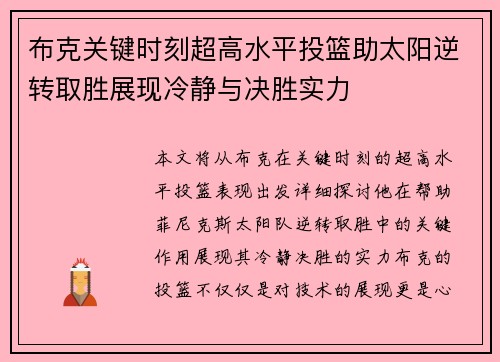 布克关键时刻超高水平投篮助太阳逆转取胜展现冷静与决胜实力

本文将从布克在关键时刻的超高水平投篮表现出发详细探讨他在帮助菲尼克斯太阳队逆转取胜中的关键作用展现其冷静决胜的实力布克的投篮不仅仅是对技术的展现更是心